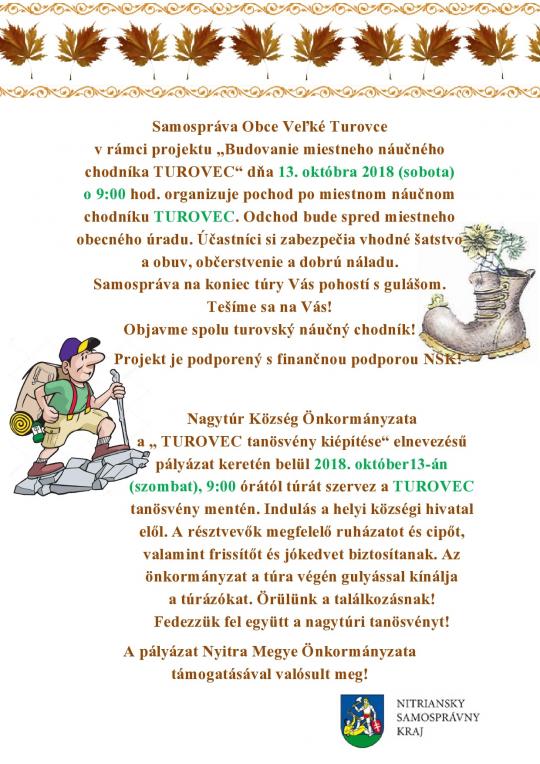 Samospráva Obce Veľké Turovce v rámci projektu „Budovanie miestneho náučného chodníka TUROVEC“ dňa 13. októbra 2018 (sobota) o 9:00 hod. organizuje pochod po miestnom náučnom chodníku TUROVEC. Odchod bude spred miestneho obecného úradu. Účastníci si zabezpečia vhodné šatstvo a obuv, občerstvenie a dobrú náladu. Samospráva na koniec túry Vás pohostí s gulášom. Tešíme sa na Vás! Objavme spolu turovský náučný chodník!

Projekt je podporený s finančnou podporou NSK!

Nagytúr Község Önkormányzata a „ TUROVEC tanösvény kiépítése“ elnevezésű pályázat keretén belül 2018. október13-án (szombat), 9:00 órától túrát szervez a TUROVEC tanösvény mentén. Indulás a helyi községi hivatal elől. A résztvevők megfelelő ruházatot és cipőt, valamint frissítőt és jókedvet biztosítanak. Az önkormányzat a túra végén gulyással kínálja a túrázókat. Örülünk a találkozásnak! Fedezzük fel együtt a nagytúri tanösvényt!

A pályázat Nyitra Megye Önkormányzata támogatásával valósult meg!

NITRIANSKY SAMOSPRÁVNY KRAJ